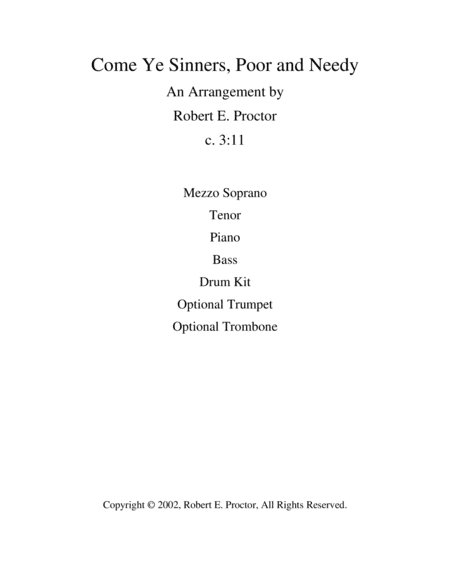 Come Ye Sinners, Poor and Needy

An Arrangement by

Robert E. Proctor

c. 3:11

Mezzo Soprano

Tenor

Piano

Bass

Drum Kit

Optional Trumpet

Optional Trombone

Copyright © 2002, Robert E. Proctor, All Rights Reserved.